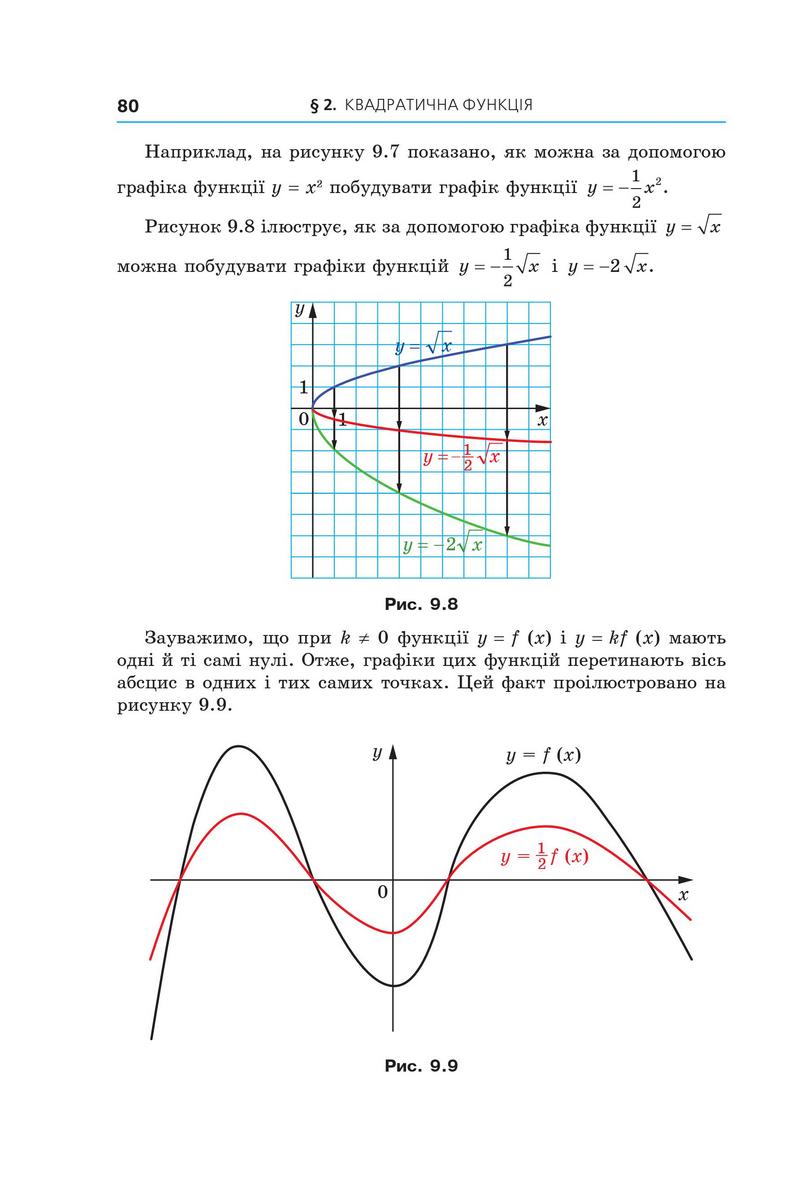 80 § 2. КВАДРАТИЧНА ФУНКЦІЯ

Наприклад, на рисунку 9.7 показано, як можна за допомогою графіка функції $y = x^2$ побудувати графік функції $y = -\frac{1}{2}x^2$.

Рисунок 9.8 ілюструє, як за допомогою графіка функції $y = \sqrt{x}$ можна побудувати графіки функцій $y = -\frac{1}{2}\sqrt{x}$ і $y = -2\sqrt{x}$.

$y$
$y = \sqrt{x}$
1
0
1
$x$
$y = -\frac{1}{2}\sqrt{x}$
$y = -2\sqrt{x}$

Рис. 9.8

Зауважимо, що при $k \neq 0$ функції $y = f(x)$ і $y = kf(x)$ мають одні й ті самі нулі. Отже, графіки цих функцій перетинають вісь абсцис в одних і тих самих точках. Цей факт проілюстровано на рисунку 9.9.

$y$
$y = f(x)$
$y = \frac{1}{2}f(x)$
0
$x$

Рис. 9.9